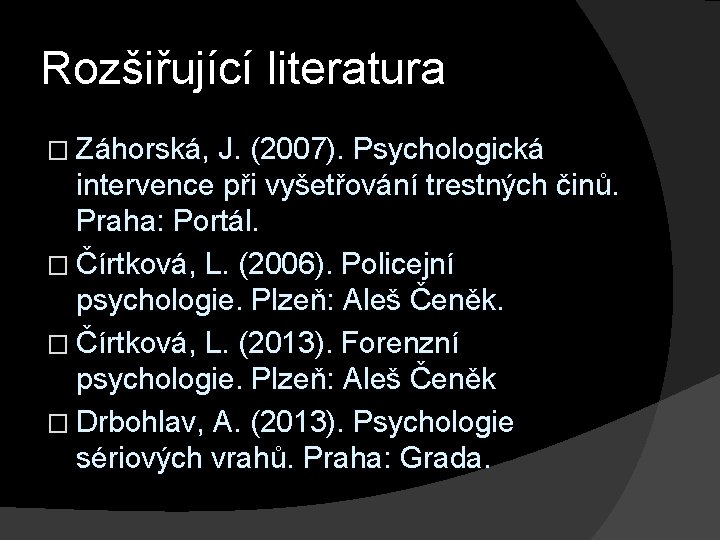 Rozšiřující literatura

□ Záhorská, J. (2007). Psychologická intervence při vyšetřování trestných činů. Praha: Portál.

□ Čírtková, L. (2006). Policejní psychologie. Plzeň: Aleš Čeněk.

□ Čírtková, L. (2013). Forenzní psychologie. Plzeň: Aleš Čeněk

□ Drbohlav, A. (2013). Psychologie sériových vrahů. Praha: Grada.